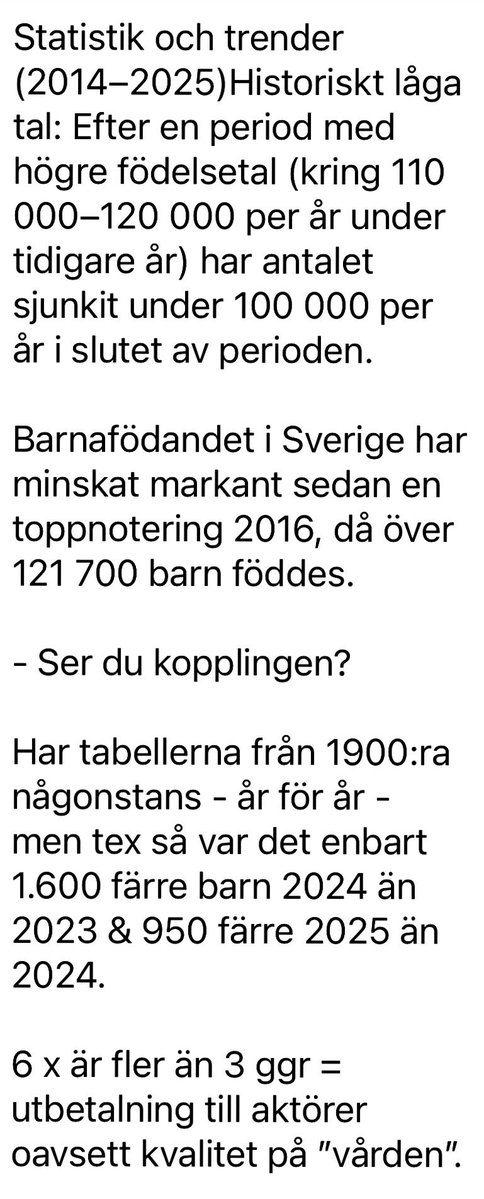 Statistik och trender (2014–2025)Historiskt låga tal: Efter en period med högre födelsetal (kring 110 000–120 000 per år under tidigare år) har antalet sjunkit under 100 000 per år i slutet av perioden.

Barnafödandet i Sverige har minskat markant sedan en toppnotering 2016, då över 121 700 barn föddes.

- Ser du kopplingen?

Har tabellerna från 1900:ra någonstans - år för år - men tex så var det enbart 1.600 färre barn 2024 än 2023 & 950 färre 2025 än 2024.

6 x är fler än 3 ggr = utbetalning till aktörer oavsett kvalitet på ”vården”.